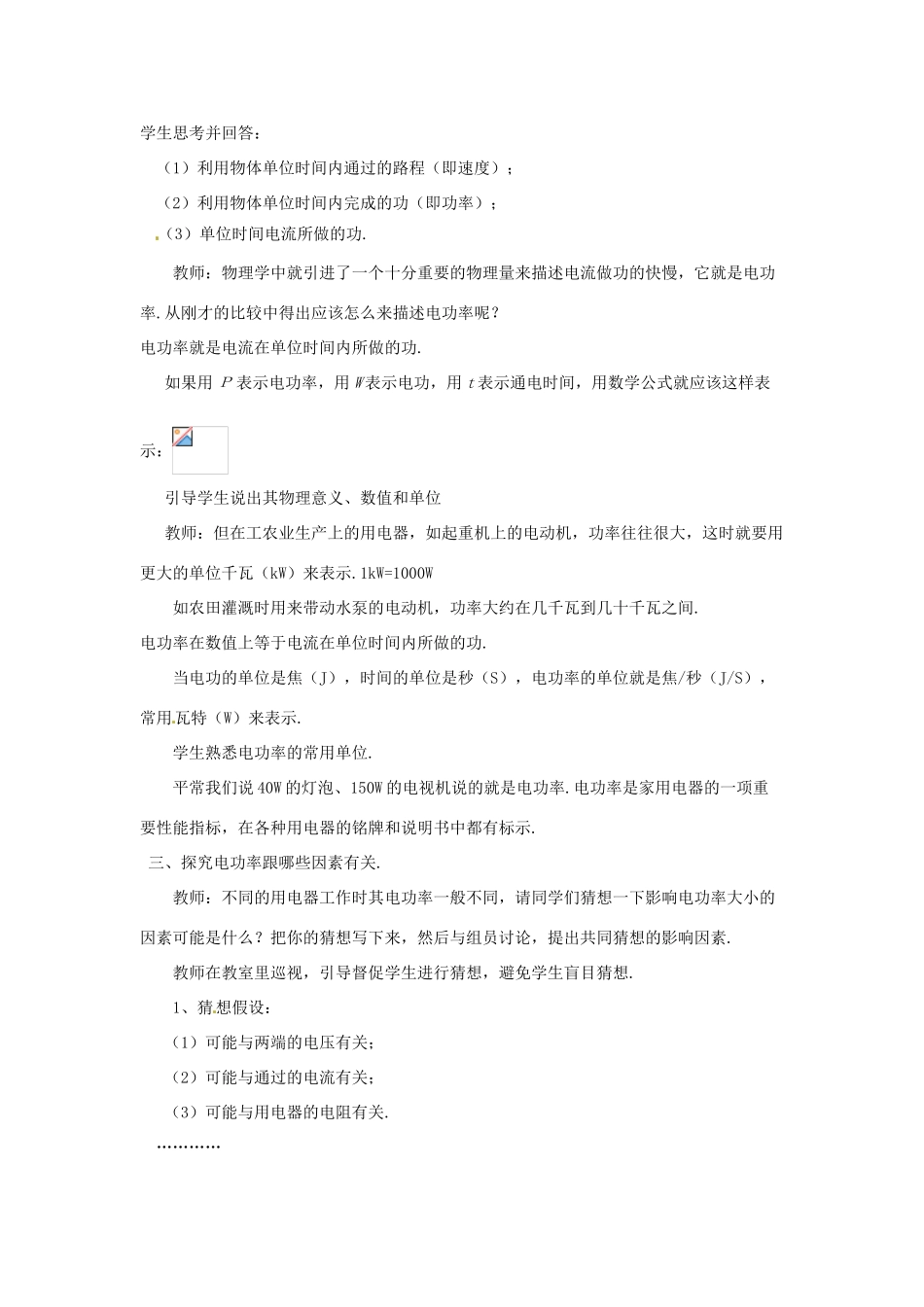 学生思考并回答：

（1）利用物体单位时间内通过的路程（即速度）；

（2）利用物体单位时间内完成的功（即功率）；

（3）单位时间电流所做的功.

教师：物理学中就引进了一个十分重要的物理量来描述电流做功的快慢，它就是电功率.从刚才的比较中得出应该怎么来描述电功率呢？

电功率就是电流在单位时间内所做的功.

如果用 $P$ 表示电功率，用 $W$ 表示电功，用 $t$ 表示通电时间，用数学公式就应该这样表示：

引导学生说出其物理意义、数值和单位

教师：但在工农业生产上的用电器，如起重机上的电动机，功率往往很大，这时就要用更大的单位千瓦（kW）来表示.1kW=1000W

如农田灌溉时用来带动水泵的电动机，功率大约在几千瓦到几十千瓦之间.

电功率在数值上等于电流在单位时间内所做的功.

当电功的单位是焦（J），时间的单位是秒（S），电功率的单位就是焦/秒（J/S），常用瓦特（W）来表示.

学生熟悉电功率的常用单位.

平常我们说 40W 的灯泡、150W 的电视机说的就是电功率.电功率是家用电器的一项重要性能指标，在各种用电器的铭牌和说明书中都有标示.

三、探究电功率跟哪些因素有关.

教师：不同的用电器工作时其电功率一般不同，请同学们猜想一下影响电功率大小的因素可能是什么？把你的猜想写下来，然后与组员讨论，提出共同猜想的影响因素.

教师在教室里巡视，引导督促学生进行猜想，避免学生盲目猜想.

1、猜想假设：

（1）可能与两端的电压有关；

（2）可能与通过的电流有关；

（3）可能与用电器的电阻有关.

…………